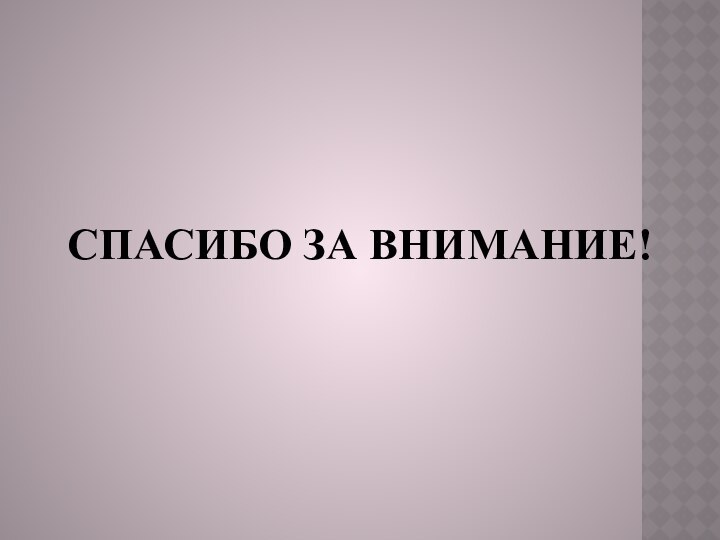 СПАСИБО ЗА ВНИМАНИЕ!